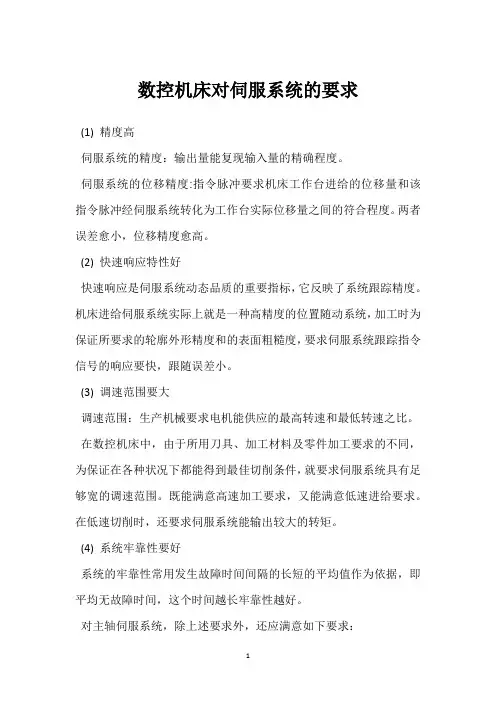 数控机床对伺服系统的要求

(1) 精度高

伺服系统的精度：输出量能复现输入量的精确程度。

伺服系统的位移精度:指令脉冲要求机床工作台进给的位移量和该指令脉冲经伺服系统转化为工作台实际位移量之间的符合程度。两者误差愈小，位移精度愈高。

(2) 快速响应特性好

快速响应是伺服系统动态品质的重要指标，它反映了系统跟踪精度。机床进给伺服系统实际上就是一种高精度的位置随动系统，加工时为保证所要求的轮廓外形精度和的表面粗糙度，要求伺服系统跟踪指令信号的响应要快，跟随误差小。

(3) 调速范围要大

调速范围：生产机械要求电机能供应的最高转速和最低转速之比。

在数控机床中，由于所用刀具、加工材料及零件加工要求的不同，为保证在各种状况下都能得到最佳切削条件，就要求伺服系统具有足够宽的调速范围。既能满意高速加工要求，又能满意低速进给要求。在低速切削时，还要求伺服系统能输出较大的转矩。

(4) 系统牢靠性要好

系统的牢靠性常用发生故障时间间隔的长短的平均值作为依据，即平均无故障时间，这个时间越长牢靠性越好。

对主轴伺服系统，除上述要求外，还应满意如下要求：

1